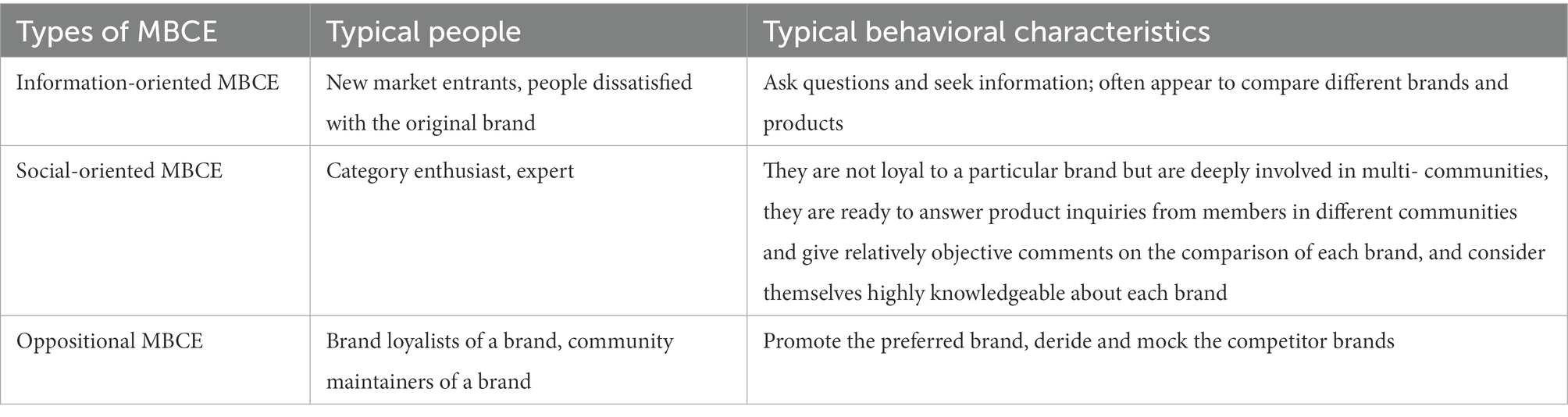 | Types of MBCE | Typical people | Typical behavioral characteristics |
|---|---|---|
| Information-oriented MBCE | New market entrants, people dissatisfied with the original brand | Ask questions and seek information; often appear to compare different brands and products |
| Social-oriented MBCE | Category enthusiast, expert | They are not loyal to a particular brand but are deeply involved in multi- communities, they are ready to answer product inquiries from members in different communities and give relatively objective comments on the comparison of each brand, and consider themselves highly knowledgeable about each brand |
| Oppositional MBCE | Brand loyalists of a brand, community maintainers of a brand | Promote the preferred brand, deride and mock the competitor brands |